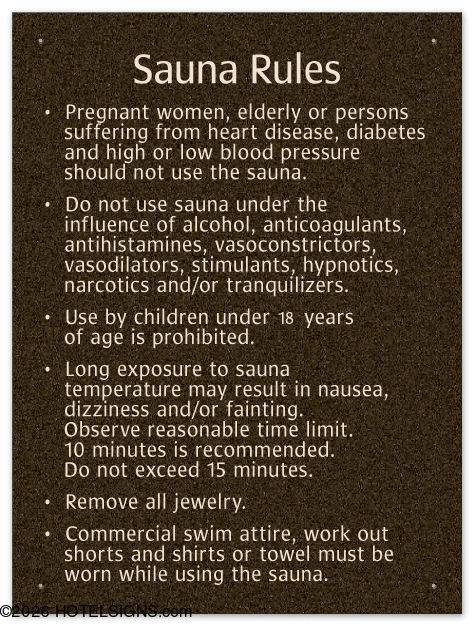 Sauna Rules

• Pregnant women, elderly or persons suffering from heart disease, diabetes and high or low blood pressure should not use the sauna.

• Do not use sauna under the influence of alcohol, anticoagulants, antihistamines, vasoconstrictors, vasodilators, stimulants, hypnotics, narcotics and/or tranquilizers.

• Use by children under 18 years of age is prohibited.

• Long exposure to sauna temperature may result in nausea, dizziness and/or fainting. Observe reasonable time limit. 10 minutes is recommended. Do not exceed 15 minutes.

• Remove all jewelry.

• Commercial swim attire, work out shorts and shirts or towel must be worn while using the sauna.

©2026 HOTELSIGNS.com